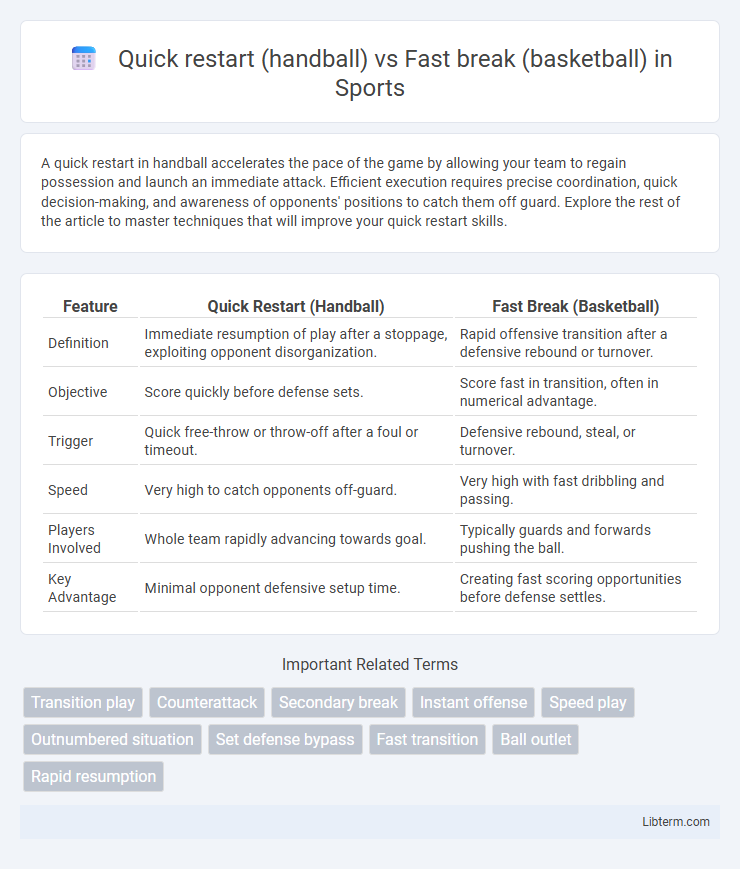 Quick restart (handball) vs Fast break (basketball) in Sports

A quick restart in handball accelerates the pace of the game by allowing your team to regain possession and launch an immediate attack. Efficient execution requires precise coordination, quick decision-making, and awareness of opponents' positions to catch them off guard. Explore the rest of the article to master techniques that will improve your quick restart skills.

| Feature | Quick Restart (Handball) | Fast Break (Basketball) |
|---|---|---|
| Definition | Immediate resumption of play after a stoppage, exploiting opponent disorganization. | Rapid offensive transition after a defensive rebound or turnover. |
| Objective | Score quickly before defense sets. | Score fast in transition, often in numerical advantage. |
| Trigger | Quick free-throw or throw-off after a foul or timeout. | Defensive rebound, steal, or turnover. |
| Speed | Very high to catch opponents off-guard. | Very high with fast dribbling and passing. |
| Players Involved | Whole team rapidly advancing towards goal. | Typically guards and forwards pushing the ball. |
| Key Advantage | Minimal opponent defensive setup time. | Creating fast scoring opportunities before defense settles. |

Important Related Terms

Transition play
Counterattack
Secondary break
Instant offense
Speed play
Outnumbered situation
Set defense bypass
Fast transition
Ball outlet
Rapid resumption

Libterm.com